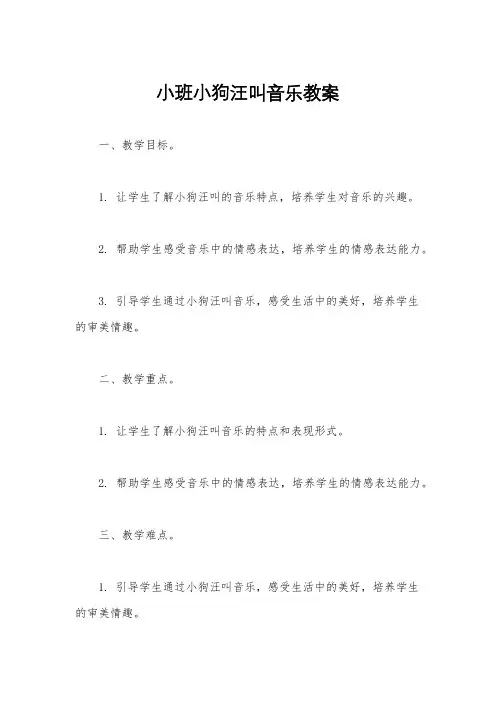 小班小狗汪叫音乐教案

一、教学目标。

1. 让学生了解小狗汪叫的音乐特点，培养学生对音乐的兴趣。

2. 帮助学生感受音乐中的情感表达，培养学生的情感表达能力。

3. 引导学生通过小狗汪叫音乐，感受生活中的美好，培养学生的审美情趣。

二、教学重点。

1. 让学生了解小狗汪叫音乐的特点和表现形式。

2. 帮助学生感受音乐中的情感表达，培养学生的情感表达能力。

三、教学难点。

1. 引导学生通过小狗汪叫音乐，感受生活中的美好，培养学生的审美情趣。